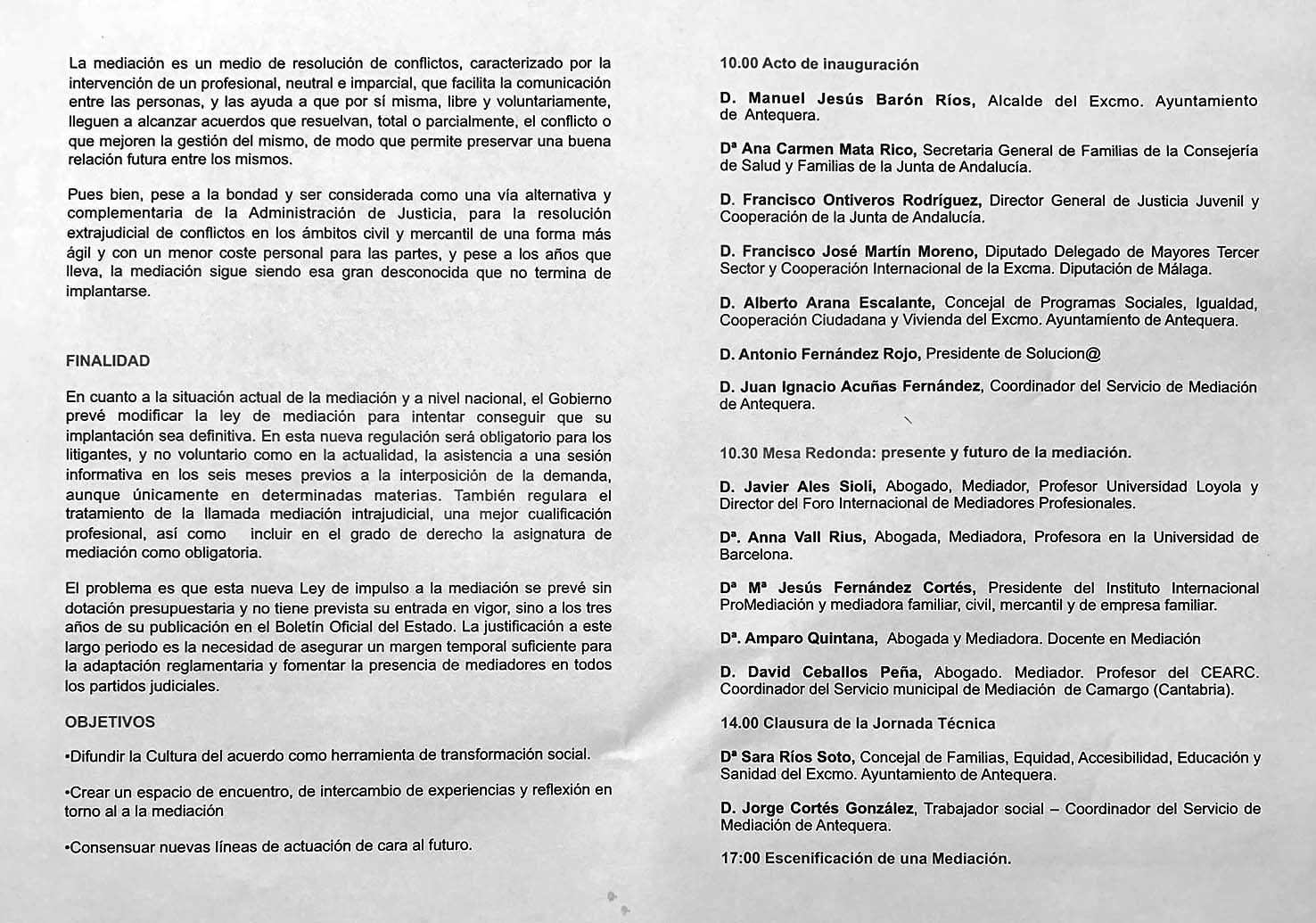 La mediación es un medio de resolución de conflictos, caracterizado por la intervención de un profesional, neutral e imparcial, que facilita la comunicación entre las personas, y las ayuda a que por sí misma, libre y voluntariamente, lleguen a alcanzar acuerdos que resuelvan, total o parcialmente, el conflicto o que mejoren la gestión del mismo, de modo que permite preservar una buena relación futura entre los mismos.

Pues bien, pese a la bondad y ser considerada como una vía alternativa y complementaria de la Administración de Justicia, para la resolución extrajudicial de conflictos en los ámbitos civil y mercantil de una forma más ágil y con un menor coste personal para las partes, y pese a los años que lleva, la mediación sigue siendo esa gran desconocida que no termina de implantarse.

FINALIDAD

En cuanto a la situación actual de la mediación y a nivel nacional, el Gobierno prevé modificar la ley de mediación para intentar conseguir que su implantación sea definitiva. En esta nueva regulación será obligatorio para los litigantes, y no voluntario como en la actualidad, la asistencia a una sesión informativa en los seis meses previos a la interposición de la demanda, aunque únicamente en determinadas materias. También regulara el tratamiento de la llamada mediación intrajudicial, una mejor cualificación profesional, así como incluir en el grado de derecho la asignatura de mediación como obligatoria.

El problema es que esta nueva Ley de impulso a la mediación se prevé sin dotación presupuestaria y no tiene prevista su entrada en vigor, sino a los tres años de su publicación en el Boletín Oficial del Estado. La justificación a este largo periodo es la necesidad de asegurar un margen temporal suficiente para la adaptación reglamentaria y fomentar la presencia de mediadores en todos los partidos judiciales.

OBJETIVOS

•Difundir la Cultura del acuerdo como herramienta de transformación social.

•Crear un espacio de encuentro, de intercambio de experiencias y reflexión en torno al a la mediación

•Consensuar nuevas líneas de actuación de cara al futuro.

10.00 Acto de inauguración

D. Manuel Jesús Barón Ríos, Alcalde del Excmo. Ayuntamiento de Antequera.

Dª Ana Carmen Mata Rico, Secretaria General de Familias de la Consejería de Salud y Familias de la Junta de Andalucía.

D. Francisco Ontiveros Rodríguez, Director General de Justicia Juvenil y Cooperación de la Junta de Andalucía.

D. Francisco José Martín Moreno, Diputado Delegado de Mayores Tercer Sector y Cooperación Internacional de la Excma. Diputación de Málaga.

D. Alberto Arana Escalante, Concejal de Programas Sociales, Igualdad, Cooperación Ciudadana y Vivienda del Excmo. Ayuntamiento de Antequera.

D. Antonio Fernández Rojo, Presidente de Solucion@

D. Juan Ignacio Acuñas Fernández, Coordinador del Servicio de Mediación de Antequera.

10.30 Mesa Redonda: presente y futuro de la mediación.

D. Javier Ales Sioli, Abogado, Mediador, Profesor Universidad Loyola y Director del Foro Internacional de Mediadores Profesionales.

Dª. Anna Vall Rius, Abogada, Mediadora, Profesora en la Universidad de Barcelona.

Dª Mª Jesús Fernández Cortés, Presidente del Instituto Internacional ProMediación y mediadora familiar, civil, mercantil y de empresa familiar.

Dª. Amparo Quintana, Abogada y Mediadora. Docente en Mediación

D. David Ceballos Peña, Abogado. Mediador. Profesor del CEARC. Coordinador del Servicio municipal de Mediación de Camargo (Cantabria).

14.00 Clausura de la Jornada Técnica

Dª Sara Ríos Soto, Concejal de Familias, Equidad, Accesibilidad, Educación y Sanidad del Excmo. Ayuntamiento de Antequera.

D. Jorge Cortés González, Trabajador social – Coordinador del Servicio de Mediación de Antequera.

17:00 Escenificación de una Mediación.